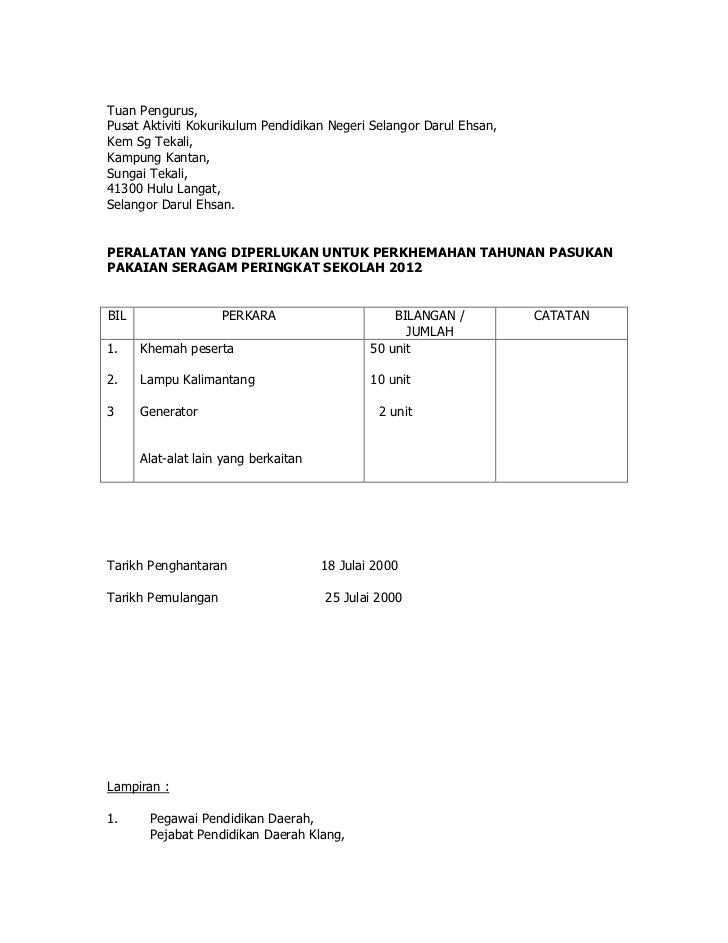 Tuan Pengurus,
Pusat Aktiviti Kokurikulum Pendidikan Negeri Selangor Darul Ehsan,
Kem Sg Tekali,
Kampung Kantan,
Sungai Tekali,
41300 Hulu Langat,
Selangor Darul Ehsan.

PERALATAN YANG DIPERLUKAN UNTUK PERKHEMAHAN TAHUNAN PASUKAN PAKAIAN SERAGAM PERINGKAT SEKOLAH 2012

| BIL | PERKARA | BILANGAN / JUMLAH | CATATAN |
|---|---|---|---|
| 1. | Khemah peserta | 50 unit | |
| 2. | Lampu Kalimantang | 10 unit | |
| 3 | Generator | 2 unit | |
| | Alat-alat lain yang berkaitan | | |

Tarikh Penghantaran 18 Julai 2000

Tarikh Pemulangan 25 Julai 2000

Lampiran :

1. Pegawai Pendidikan Daerah,
Pejabat Pendidikan Daerah Klang,